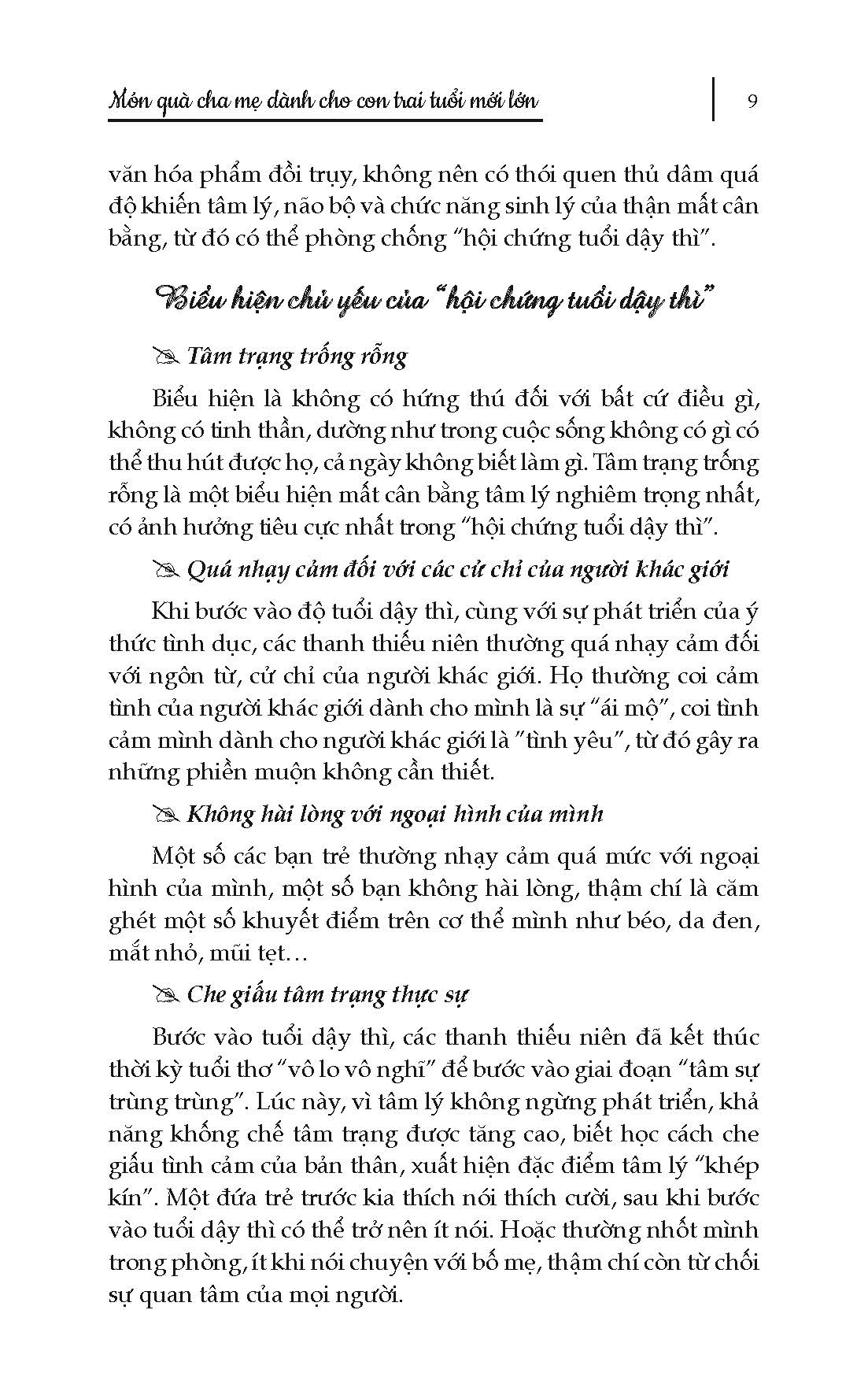 Món quà cha mẹ dành cho con trai tuổi mới lớn

9

văn hóa phẩm đồi trụy, không nên có thói quen thủ dâm quá độ khiến tâm lý, não bộ và chức năng sinh lý của thận mất cân bằng, từ đó có thể phòng chống "hội chứng tuổi dậy thì".

Biểu hiện chủ yếu của "hội chứng tuổi dậy thì"

Tâm trạng trống rỗng

Biểu hiện là không có hứng thú đối với bất cứ điều gì, không có tinh thần, dường như trong cuộc sống không có gì có thể thu hút được họ, cả ngày không biết làm gì. Tâm trạng trống rỗng là một biểu hiện mất cân bằng tâm lý nghiêm trọng nhất, có ảnh hưởng tiêu cực nhất trong "hội chứng tuổi dậy thì".

Quá nhạy cảm đối với các cử chỉ của người khác giới

Khi bước vào độ tuổi dậy thì, cùng với sự phát triển của ý thức tình dục, các thanh thiếu niên thường quá nhạy cảm đối với ngôn từ, cử chỉ của người khác giới. Họ thường coi cảm tình của người khác giới dành cho mình là sự "ái mộ", coi tình cảm mình dành cho người khác giới là "tình yêu", từ đó gây ra những phiền muộn không cần thiết.

Không hài lòng với ngoại hình của mình

Một số các bạn trẻ thường nhạy cảm quá mức với ngoại hình của mình, một số bạn không hài lòng, thậm chí là căm ghét một số khuyết điểm trên cơ thể mình như béo, da đen, mắt nhỏ, mũi tẹt…

Che giấu tâm trạng thực sự

Bước vào tuổi dậy thì, các thanh thiếu niên đã kết thúc thời kỳ tuổi thơ "vô lo vô nghĩ" để bước vào giai đoạn "tâm sự trùng trùng". Lúc này, vì tâm lý không ngừng phát triển, khả năng khống chế tâm trạng được tăng cao, biết học cách che giấu tình cảm của bản thân, xuất hiện đặc điểm tâm lý "khép kín". Một đứa trẻ trước kia thích nói thích cười, sau khi bước vào tuổi dậy thì có thể trở nên ít nói. Hoặc thường nhốt mình trong phòng, ít khi nói chuyện với bố mẹ, thậm chí còn từ chối sự quan tâm của mọi người.